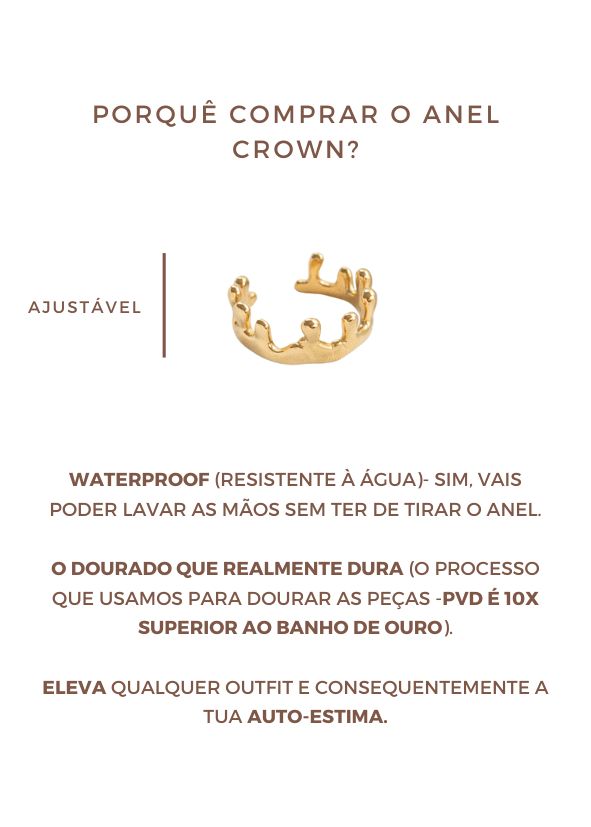 PORQUÊ COMPRAR O ANEL CROWN?

AJUSTÁVEL

WATERPROOF (RESISTENTE À ÁGUA)- SIM, VAIS PODER LAVAR AS MÃOS SEM TER DE TIRAR O ANEL.

O DOURADO QUE REALMENTE DURA (O PROCESSO QUE USAMOS PARA DOURAR AS PEÇAS -PVD É 10X SUPERIOR AO BANHO DE OURO).

ELEVA QUALQUER OUTFIT E CONSEQUENTEMENTE A TUA AUTO-ESTIMA.